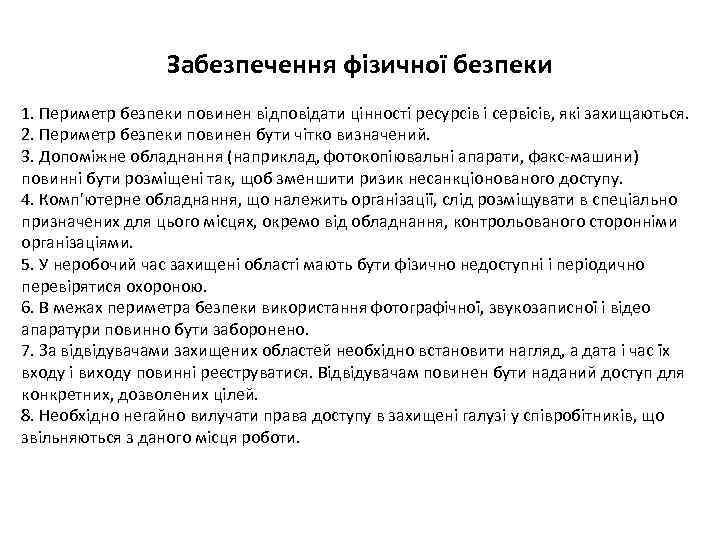 Забезпечення фізичної безпеки

1. Периметр безпеки повинен відповідати цінності ресурсів і сервісів, які захищаються.
2. Периметр безпеки повинен бути чітко визначений.
3. Допоміжне обладнання (наприклад, фотокопіювальні апарати, факс-машини) повинні бути розміщені так, щоб зменшити ризик несанкціонованого доступу.
4. Комп'ютерне обладнання, що належить організації, слід розміщувати в спеціально призначених для цього місцях, окремо від обладнання, контрольованого сторонніми організаціями.
5. У неробочий час захищені області мають бути фізично недоступні і періодично перевірятися охороною.
6. В межах периметра безпеки використання фотографічної, звукозаписної і відео апаратури повинно бути заборонено.
7. За відвідувачами захищених областей необхідно встановити нагляд, а дата і час їх входу і виходу повинні реєструватися. Відвідувачам повинен бути наданий доступ для конкретних, дозволених цілей.
8. Необхідно негайно вилучати права доступу в захищені галузі у співробітників, що звільняються з даного місця роботи.